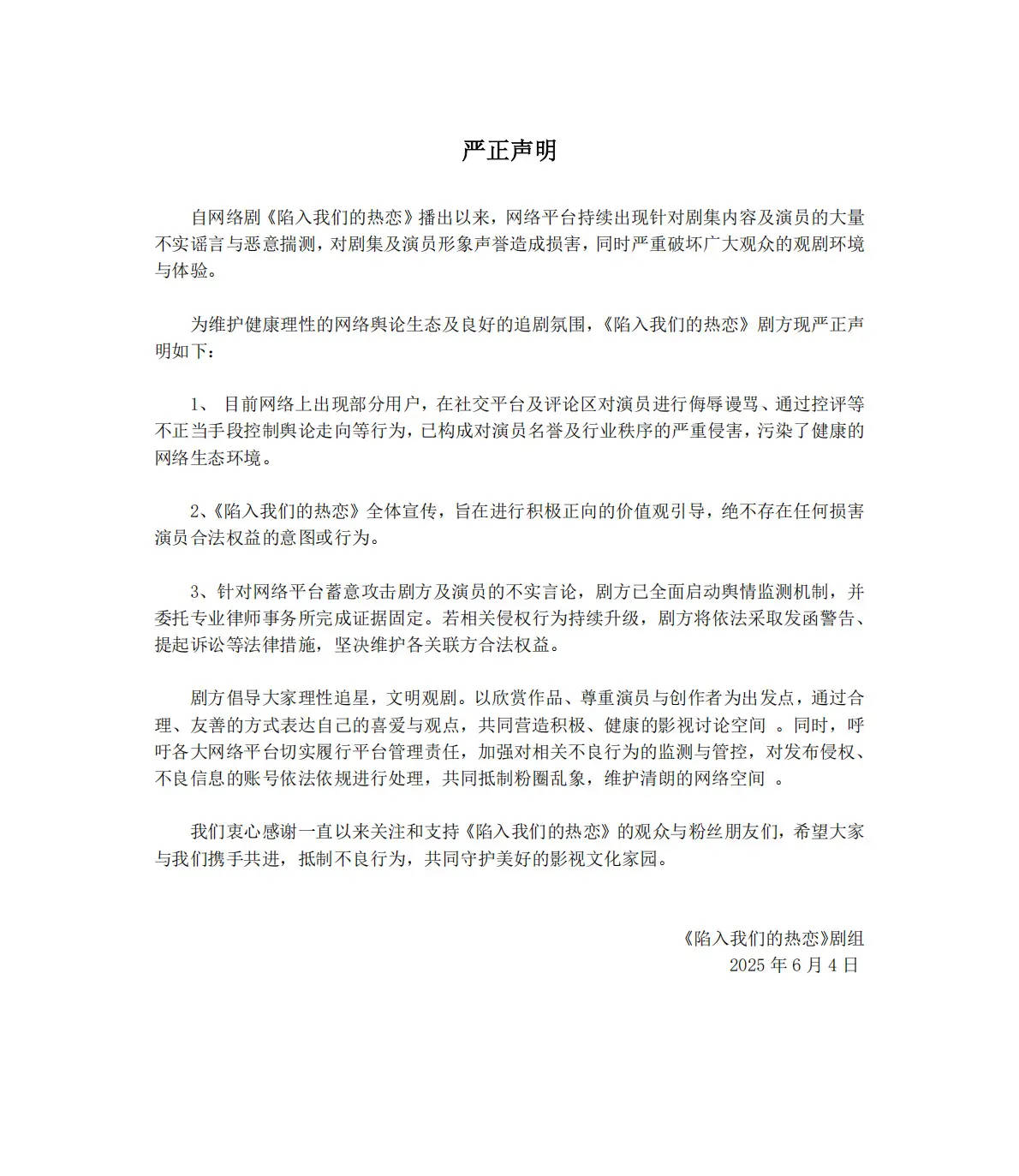 严正声明

自网络剧《陷入我们的热恋》播出以来，网络平台持续出现针对剧集内容及演员的大量不实谣言与恶意揣测，对剧集及演员形象声誉造成损害，同时严重破坏广大观众的观剧环境与体验。

为维护健康理性的网络舆论生态及良好的追剧氛围，《陷入我们的热恋》剧方现严正声明如下：

1、 目前网络上出现部分用户，在社交平台及评论区对演员进行侮辱谩骂、通过控评等不正当手段控制舆论走向等行为，已构成对演员名誉及行业秩序的严重侵害，污染了健康的网络生态环境。

2、《陷入我们的热恋》全体宣传，旨在进行积极正向的价值观引导，绝不存在任何损害演员合法权益的意图或行为。

3、针对网络平台蓄意攻击剧方及演员的不实言论，剧方已全面启动舆情监测机制，并委托专业律师事务所完成证据固定。若相关侵权行为持续升级，剧方将依法采取发函警告、提起诉讼等法律措施，坚决维护各关联方合法权益。

剧方倡导大家理性追星，文明观剧。以欣赏作品、尊重演员与创作者为出发点，通过合理、友善的方式表达自己的喜爱与观点，共同营造积极、健康的影视讨论空间 。同时，呼吁各大网络平台切实履行平台管理责任，加强对相关不良行为的监测与管控，对发布侵权、不良信息的账号依法依规进行处理，共同抵制粉圈乱象，维护清朗的网络空间 。

我们衷心感谢一直以来关注和支持《陷入我们的热恋》的观众与粉丝朋友们，希望大家与我们携手共进，抵制不良行为，共同守护美好的影视文化家园。

《陷入我们的热恋》剧组
2025 年 6 月 4 日